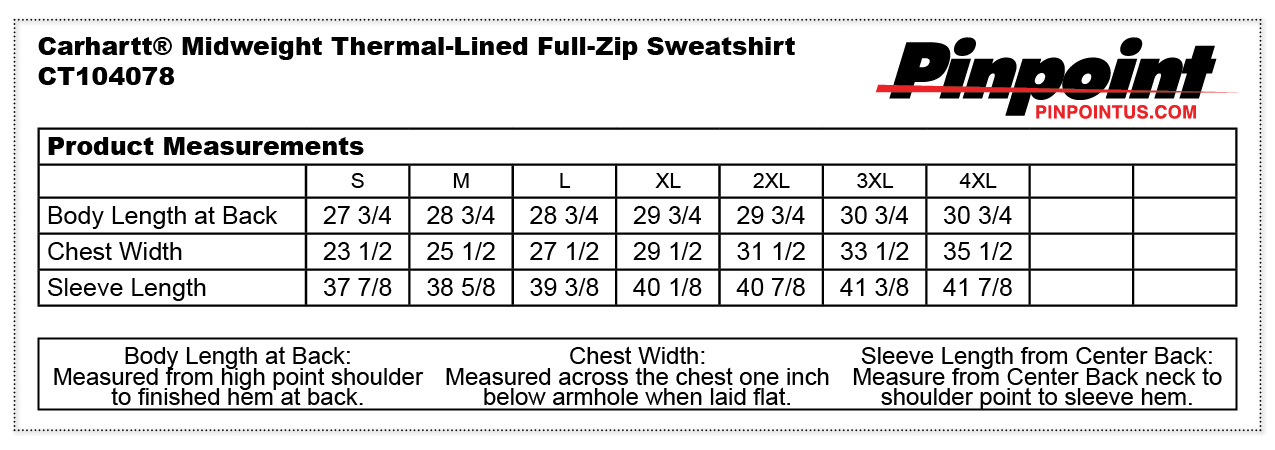 Carhartt® Midweight Thermal-Lined Full-Zip Sweatshirt
CT104078

Pinpoint
PINPOINTUS.COM

Product Measurements

| | S | M | L | XL | 2XL | 3XL | 4XL | | |
|---|---|---|---|---|---|---|---|---|---|
| Body Length at Back | 27 3/4 | 28 3/4 | 28 3/4 | 29 3/4 | 29 3/4 | 30 3/4 | 30 3/4 | | |
| Chest Width | 23 1/2 | 25 1/2 | 27 1/2 | 29 1/2 | 31 1/2 | 33 1/2 | 35 1/2 | | |
| Sleeve Length | 37 7/8 | 38 5/8 | 39 3/8 | 40 1/8 | 40 7/8 | 41 3/8 | 41 7/8 | | |

Body Length at Back:
Measured from high point shoulder to finished hem at back.

Chest Width:
Measured across the chest one inch below armhole when laid flat.

Sleeve Length from Center Back:
Measure from Center Back neck to shoulder point to sleeve hem.